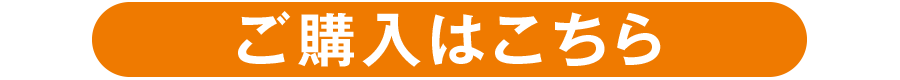 ご購入はこちら